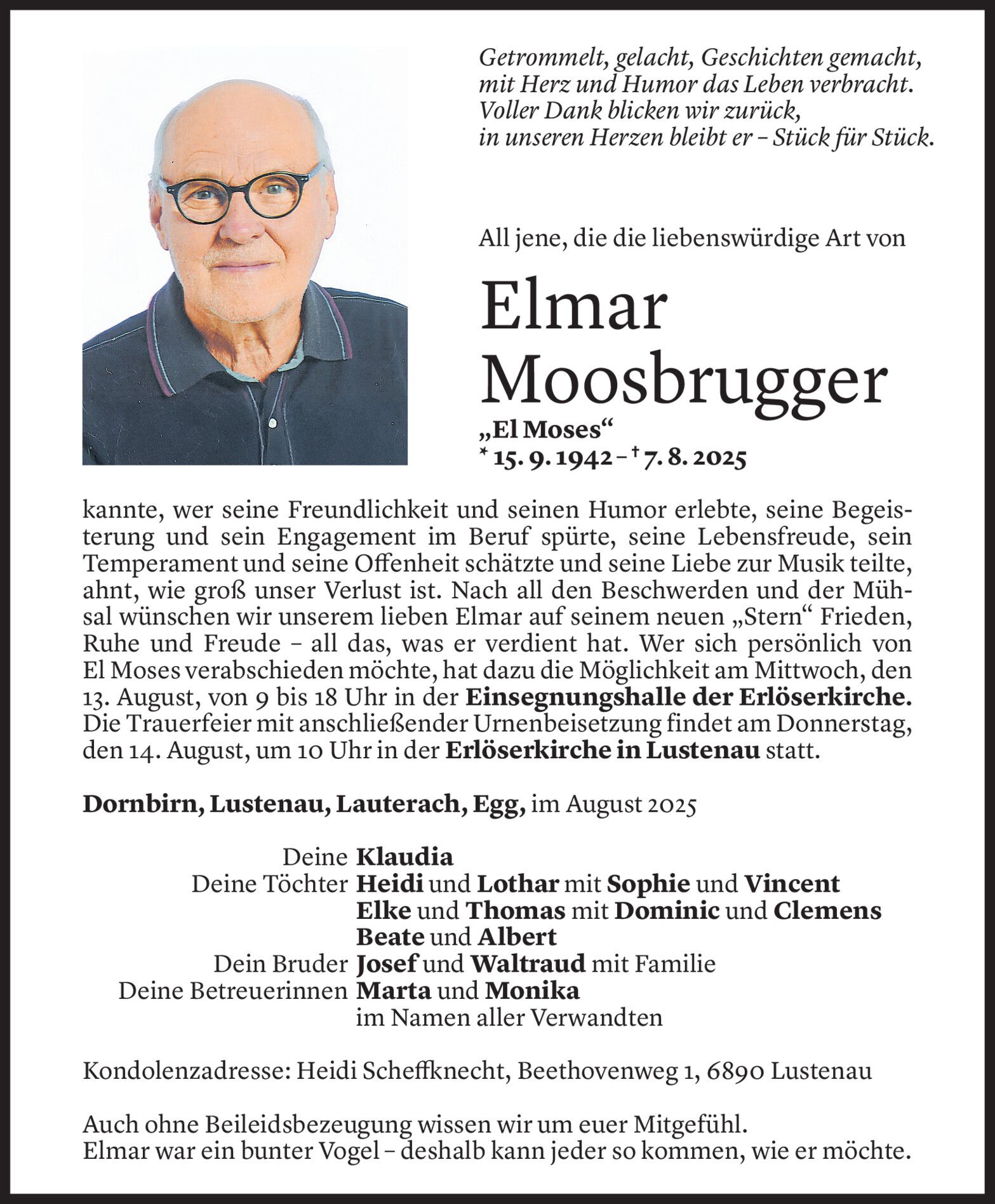 Getrommelt, gelacht, Geschichten gemacht,
mit Herz und Humor das Leben verbracht.
Voller Dank blicken wir zurück,
in unseren Herzen bleibt er – Stück für Stück.

All jene, die die liebenswürdige Art von

Elmar Moosbrugger

„El Moses“
* 15. 9. 1942 – † 7. 8. 2025

kannte, wer seine Freundlichkeit und seinen Humor erlebte, seine Begeisterung und sein Engagement im Beruf spürte, seine Lebensfreude, sein Temperament und seine Offenheit schätzte und seine Liebe zur Musik teilte, ahnt, wie groß unser Verlust ist. Nach all den Beschwerden und der Mühsal wünschen wir unserem lieben Elmar auf seinem neuen „Stern“ Frieden, Ruhe und Freude – all das, was er verdient hat. Wer sich persönlich von El Moses verabschieden möchte, hat dazu die Möglichkeit am Mittwoch, den 13. August, von 9 bis 18 Uhr in der Einsegnungshalle der Erlöserkirche. Die Trauerfeier mit anschließender Urnenbeisetzung findet am Donnerstag, den 14. August, um 10 Uhr in der Erlöserkirche in Lustenau statt.

Dornbirn, Lustenau, Lauterach, Egg, im August 2025

Deine Klaudia
Deine Töchter Heidi und Lothar mit Sophie und Vincent
Elke und Thomas mit Dominic und Clemens
Beate und Albert
Dein Bruder Josef und Waltraud mit Familie
Deine Betreuerinnen Marta und Monika
im Namen aller Verwandten

Kondolenzadresse: Heidi Scheffknecht, Beethovenweg 1, 6890 Lustenau

Auch ohne Beileidsbezeugung wissen wir um euer Mitgefühl.
Elmar war ein bunter Vogel – deshalb kann jeder so kommen, wie er möchte.